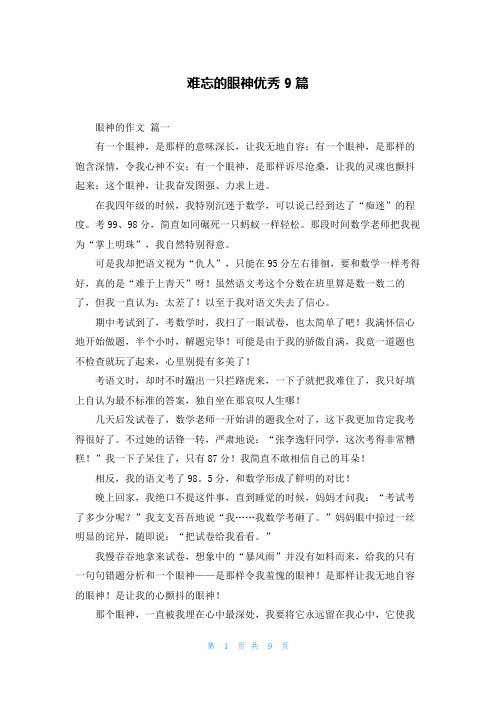 难忘的眼神优秀 9 篇

眼神的作文 篇一

有一个眼神，是那样的意味深长，让我无地自容；有一个眼神，是那样的饱含深情，令我心神不安；有一个眼神，是那样诉尽沧桑，让我的灵魂也颤抖起来；这个眼神，让我奋发图强、力求上进。

在我四年级的时候，我特别沉迷于数学，可以说已经到达了“痴迷”的程度。考 99、98 分，简直如同碾死一只蚂蚁一样轻松。那段时间数学老师把我视为“掌上明珠”，我自然特别得意。

可是我却把语文视为“仇人”，只能在 95 分左右徘徊，要和数学一样考得好，真的是“难于上青天”呀！虽然语文考这个分数在班里算是数一数二的了，但我一直认为：太差了！以至于我对语文失去了信心。

期中考试到了，考数学时，我扫了一眼试卷，也太简单了吧！我满怀信心地开始做题，半个小时，解题完毕！可能是由于我的骄傲自满，我竟一道题也不检查就玩了起来，心里别提有多美了！

考语文时，却时不时蹦出一只拦路虎来，一下子就把我难住了，我只好填上自认为最不标准的答案，独自坐在那哀叹人生哪！

几天后发试卷了，数学老师一开始讲的题我全对了，这下我更加肯定我考得很好了。不过她的话锋一转，严肃地说：“张李逸轩同学，这次考得非常糟糕！”我一下子呆住了，只有 87 分！我简直不敢相信自己的耳朵！

相反，我的语文考了 98。5 分，和数学形成了鲜明的对比！

晚上回家，我绝口不提这件事，直到睡觉的时候，妈妈才问我：“考试考了多少分呢？”我支支吾吾地说“我……我数学考砸了。”妈妈眼中掠过一丝明显的诧异，随即说：“把试卷给我看看。”

我慢吞吞地拿来试卷，想象中的“暴风雨”并没有如料而来，给我的只有一句句错题分析和一个眼神——是那样令我羞愧的眼神！是那样让我无地自容的眼神！是让我的心颤抖的眼神！

那个眼神，一直被我埋在心中最深处，我要将它永远留在我心中，它使我

第 1 页 共 9 页